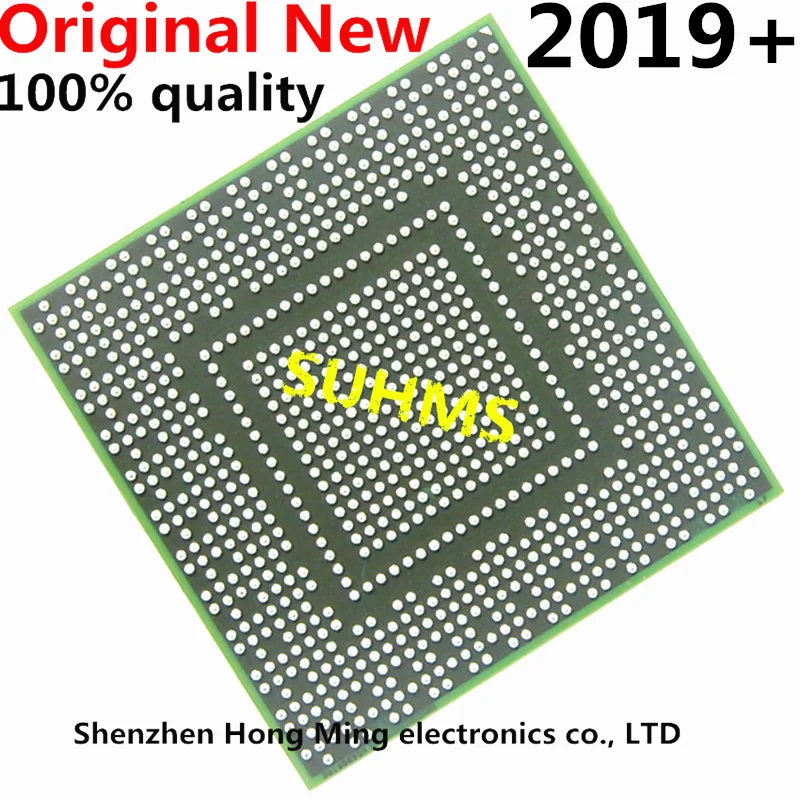 Original New
2019+
100% quality
SUHMS
Shenzhen Hong Ming electronics co., LTD